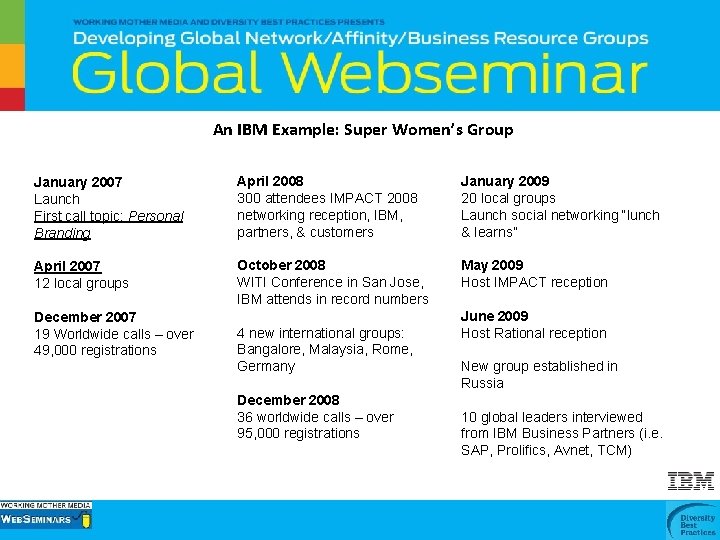 WORKING MOTHER MEDIA AND DIVERSITY BEST PRACTICES PRESENTS
Developing Global Network/Affinity/Business Resource Groups
Global Webseminar

An IBM Example: Super Women's Group

January 2007
Launch
First call topic: Personal Branding

April 2007
12 local groups

December 2007
19 Worldwide calls – over 49,000 registrations

April 2008
300 attendees IMPACT 2008 networking reception, IBM, partners, & customers

October 2008
WITI Conference in San Jose, IBM attends in record numbers

4 new international groups: Bangalore, Malaysia, Rome, Germany

December 2008
36 worldwide calls – over 95,000 registrations

January 2009
20 local groups
Launch social networking "lunch & learns"

May 2009
Host IMPACT reception

June 2009
Host Rational reception

New group established in Russia

10 global leaders interviewed from IBM Business Partners (i.e. SAP, Prolifics, Avnet, TCM)

IBM

WORKING MOTHER MEDIA
WEBSEMINARS

Diversity Best Practices